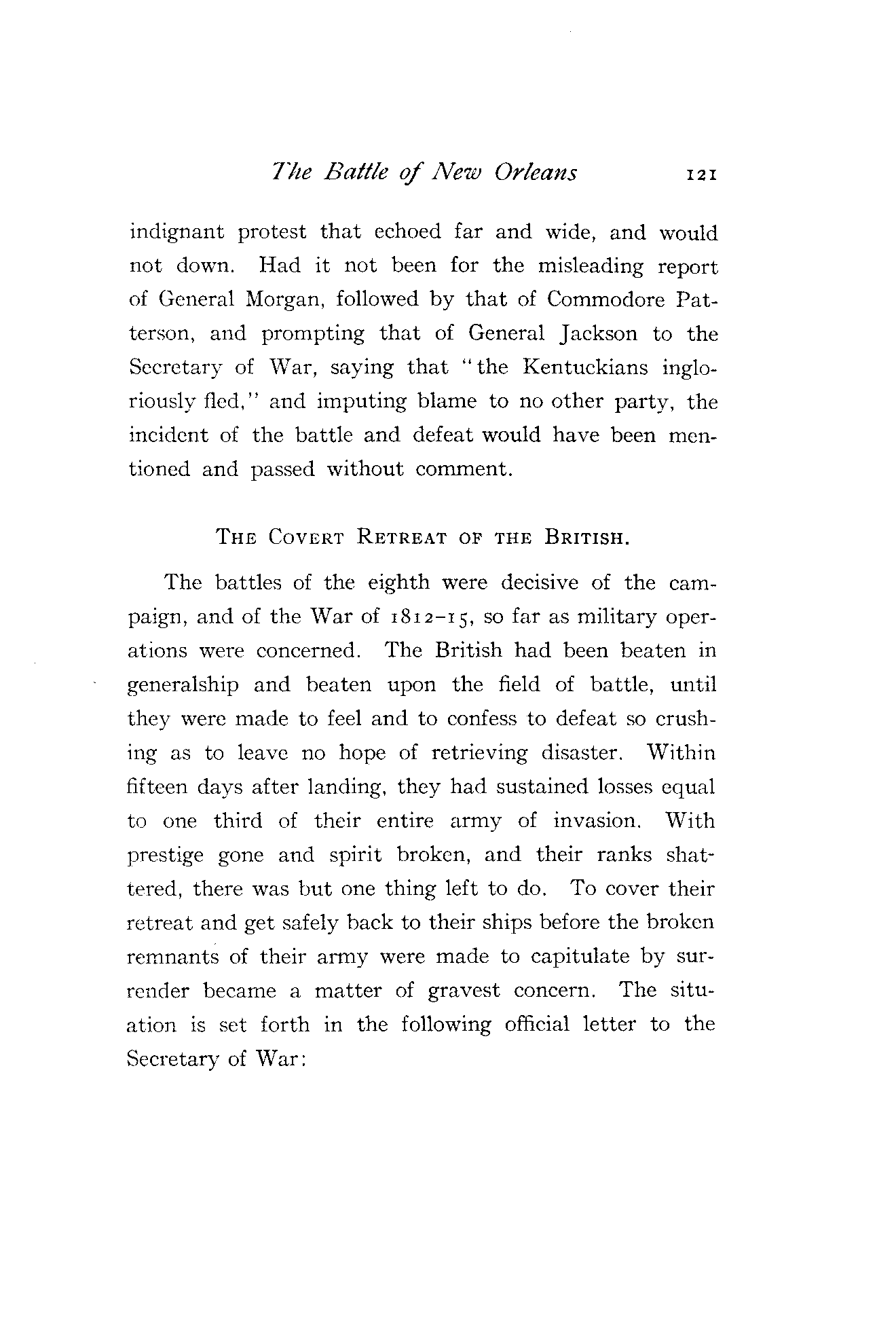 The Battle of New Orleans 121

indignant protest that echoed far and wide, and would not down. Had it not been for the misleading report of General Morgan, followed by that of Commodore Patterson, and prompting that of General Jackson to the Secretary of War, saying that "the Kentuckians ingloriously fled," and imputing blame to no other party, the incident of the battle and defeat would have been mentioned and passed without comment.

THE COVERT RETREAT OF THE BRITISH.

The battles of the eighth were decisive of the campaign, and of the War of 1812–15, so far as military operations were concerned. The British had been beaten in generalship and beaten upon the field of battle, until they were made to feel and to confess to defeat so crushing as to leave no hope of retrieving disaster. Within fifteen days after landing, they had sustained losses equal to one third of their entire army of invasion. With prestige gone and spirit broken, and their ranks shattered, there was but one thing left to do. To cover their retreat and get safely back to their ships before the broken remnants of their army were made to capitulate by surrender became a matter of gravest concern. The situation is set forth in the following official letter to the Secretary of War: